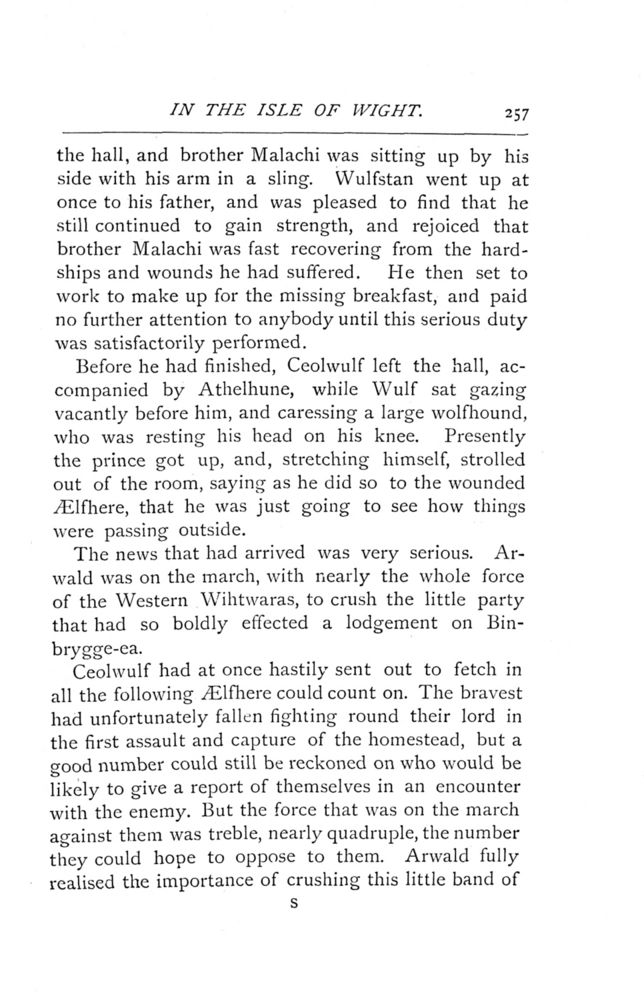 IN THE ISLE OF WIGHT. 257

the hall, and brother Malachi was sitting up by his side with his arm in a sling. Wulfstan went up at once to his father, and was pleased to find that he still continued to gain strength, and rejoiced that brother Malachi was fast recovering from the hardships and wounds he had suffered. He then set to work to make up for the missing breakfast, and paid no further attention to anybody until this serious duty was satisfactorily performed.

Before he had finished, Ceolwulf left the hall, accompanied by Athelhune, while Wulf sat gazing vacantly before him, and caressing a large wolfhound, who was resting his head on his knee. Presently the prince got up, and, stretching himself, strolled out of the room, saying as he did so to the wounded Ælfhere, that he was just going to see how things were passing outside.

The news that had arrived was very serious. Arwald was on the march, with nearly the whole force of the Western Wihtwaras, to crush the little party that had so boldly effected a lodgement on Binbrygge-ea.

Ceolwulf had at once hastily sent out to fetch in all the following Ælfhere could count on. The bravest had unfortunately fallen fighting round their lord in the first assault and capture of the homestead, but a good number could still be reckoned on who would be likely to give a report of themselves in an encounter with the enemy. But the force that was on the march against them was treble, nearly quadruple, the number they could hope to oppose to them. Arwald fully realised the importance of crushing this little band of

S